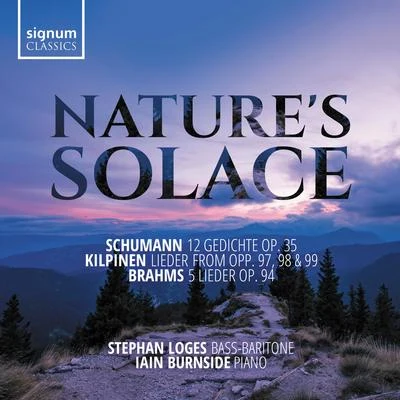 signum
CLASSICS

NATURE'S
SOLACE

SCHUMANN 12 GEDICHTE OP. 35
KILPINEN LIEDER FROM OPP. 97, 98 & 99
BRAHMS 5 LIEDER OP. 94

STEPHAN LOGES BASS-BARITONE
IAIN BURNSIDE PIANO